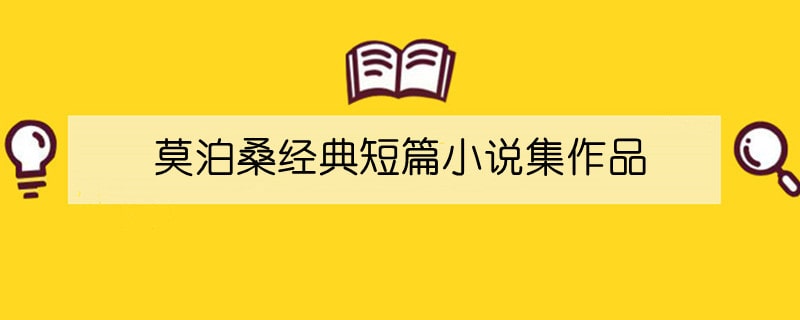 莫泊桑经典短篇小说集作品